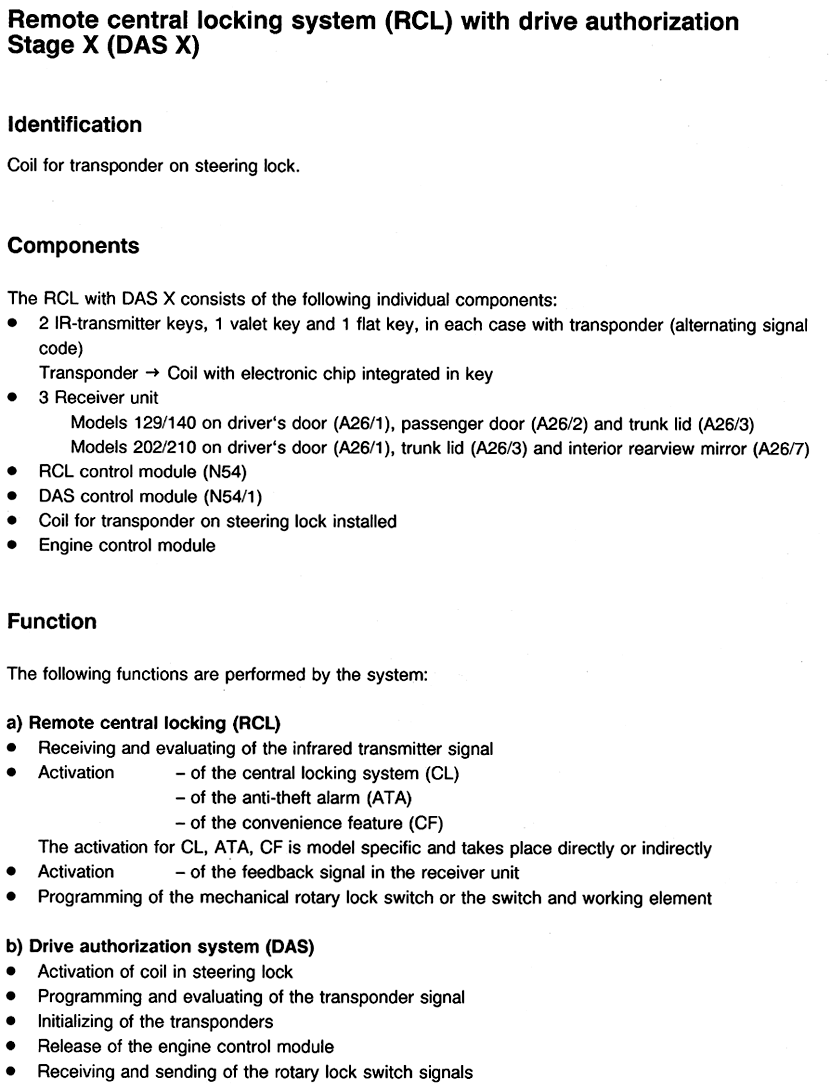 Remote central locking system (RCL) with drive authorization Stage X (DAS X)

Identification

Coil for transponder on steering lock.

Components

The RCL with DAS X consists of the following individual components:
• 2 IR-transmitter keys, 1 valet key and 1 flat key, in each case with transponder (alternating signal code)
Transponder → Coil with electronic chip integrated in key
• 3 Receiver unit
Models 129/140 on driver's door (A26/1), passenger door (A26/2) and trunk lid (A26/3)
Models 202/210 on driver's door (A26/1), trunk lid (A26/3) and interior rearview mirror (A26/7)
• RCL control module (N54)
• DAS control module (N54/1)
• Coil for transponder on steering lock installed
• Engine control module

Function

The following functions are performed by the system:

a) Remote central locking (RCL)
• Receiving and evaluating of the infrared transmitter signal
• Activation - of the central locking system (CL)
- of the anti-theft alarm (ATA)
- of the convenience feature (CF)
The activation for CL, ATA, CF is model specific and takes place directly or indirectly
• Activation - of the feedback signal in the receiver unit
• Programming of the mechanical rotary lock switch or the switch and working element

b) Drive authorization system (DAS)
• Activation of coil in steering lock
• Programming and evaluating of the transponder signal
• Initializing of the transponders
• Release of the engine control module
• Receiving and sending of the rotary lock switch signals